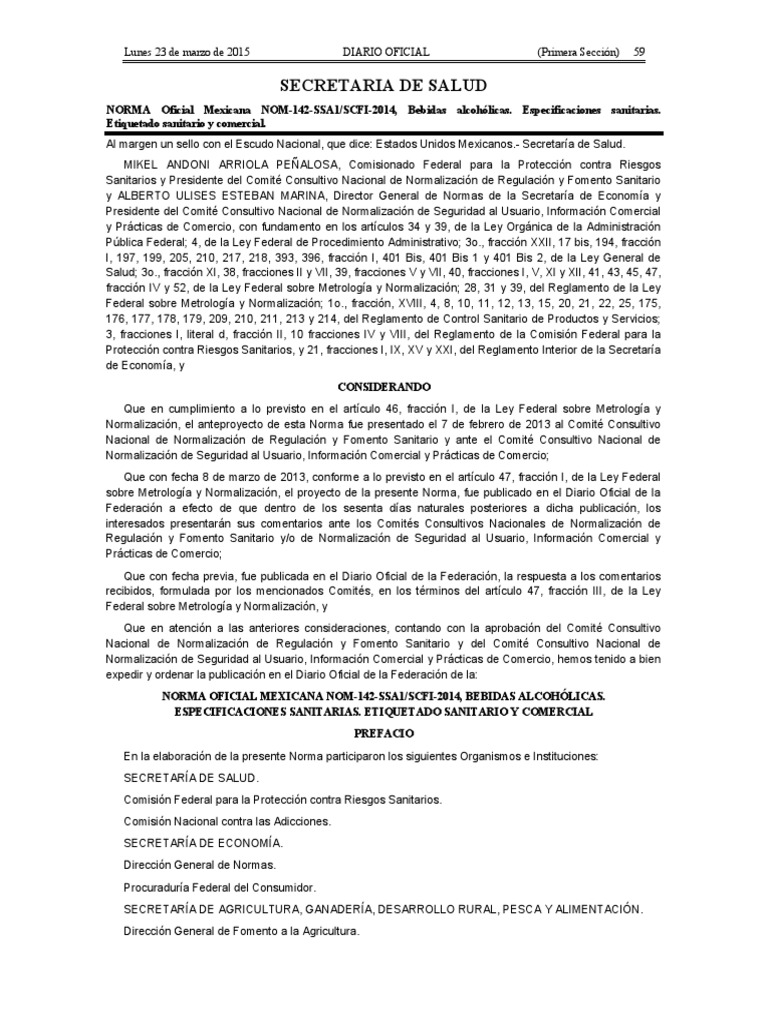 Lunes 23 de marzo de 2015	DIARIO OFICIAL	(Primera Sección)	59

SECRETARIA DE SALUD

NORMA Oficial Mexicana NOM-142-SSA1/SCFI-2014, Bebidas alcohólicas. Especificaciones sanitarias. Etiquetado sanitario y comercial.

Al margen un sello con el Escudo Nacional, que dice: Estados Unidos Mexicanos.- Secretaría de Salud.

MIKEL ANDONI ARRIOLA PEÑALOSA, Comisionado Federal para la Protección contra Riesgos Sanitarios y Presidente del Comité Consultivo Nacional de Normalización de Regulación y Fomento Sanitario y ALBERTO ULISES ESTEBAN MARINA, Director General de Normas de la Secretaría de Economía y Presidente del Comité Consultivo Nacional de Normalización de Seguridad al Usuario, Información Comercial y Prácticas de Comercio, con fundamento en los artículos 34 y 39, de la Ley Orgánica de la Administración Pública Federal; 4, de la Ley Federal de Procedimiento Administrativo; 3o., fracción XXII, 17 bis, 194, fracción I, 197, 199, 205, 210, 217, 218, 393, 396, fracción I, 401 Bis, 401 Bis 1 y 401 Bis 2, de la Ley General de Salud; 3o., fracción XI, 38, fracciones II y VII, 39, fracciones V y VII, 40, fracciones I, V, XI y XII, 41, 43, 45, 47, fracción IV y 52, de la Ley Federal sobre Metrología y Normalización; 28, 31 y 39, del Reglamento de la Ley Federal sobre Metrología y Normalización; 1o., fracción, XVIII, 4, 8, 10, 11, 12, 13, 15, 20, 21, 22, 25, 175, 176, 177, 178, 179, 209, 210, 211, 213 y 214, del Reglamento de Control Sanitario de Productos y Servicios; 3, fracciones I, literal d, fracción II, 10 fracciones IV y VIII, del Reglamento de la Comisión Federal para la Protección contra Riesgos Sanitarios, y 21, fracciones I, IX, XV y XXI, del Reglamento Interior de la Secretaría de Economía, y

CONSIDERANDO

Que en cumplimiento a lo previsto en el artículo 46, fracción I, de la Ley Federal sobre Metrología y Normalización, el anteproyecto de esta Norma fue presentado el 7 de febrero de 2013 al Comité Consultivo Nacional de Normalización de Regulación y Fomento Sanitario y ante el Comité Consultivo Nacional de Normalización de Seguridad al Usuario, Información Comercial y Prácticas de Comercio;

Que con fecha 8 de marzo de 2013, conforme a lo previsto en el artículo 47, fracción I, de la Ley Federal sobre Metrología y Normalización, el proyecto de la presente Norma, fue publicado en el Diario Oficial de la Federación a efecto de que dentro de los sesenta días naturales posteriores a dicha publicación, los interesados presentarán sus comentarios ante los Comités Consultivos Nacionales de Normalización de Regulación y Fomento Sanitario y/o de Normalización de Seguridad al Usuario, Información Comercial y Prácticas de Comercio;

Que con fecha previa, fue publicada en el Diario Oficial de la Federación, la respuesta a los comentarios recibidos, formulada por los mencionados Comités, en los términos del artículo 47, fracción III, de la Ley Federal sobre Metrología y Normalización, y

Que en atención a las anteriores consideraciones, contando con la aprobación del Comité Consultivo Nacional de Normalización de Regulación y Fomento Sanitario y del Comité Consultivo Nacional de Normalización de Seguridad al Usuario, Información Comercial y Prácticas de Comercio, hemos tenido a bien expedir y ordenar la publicación en el Diario Oficial de la Federación de la:

NORMA OFICIAL MEXICANA NOM-142-SSA1/SCFI-2014, BEBIDAS ALCOHÓLICAS. ESPECIFICACIONES SANITARIAS. ETIQUETADO SANITARIO Y COMERCIAL

PREFACIO

En la elaboración de la presente Norma participaron los siguientes Organismos e Instituciones:

SECRETARÍA DE SALUD.

Comisión Federal para la Protección contra Riesgos Sanitarios.

Comisión Nacional contra las Adicciones.

SECRETARÍA DE ECONOMÍA.

Dirección General de Normas.

Procuraduría Federal del Consumidor.

SECRETARÍA DE AGRICULTURA, GANADERÍA, DESARROLLO RURAL, PESCA Y ALIMENTACIÓN.

Dirección General de Fomento a la Agricultura.